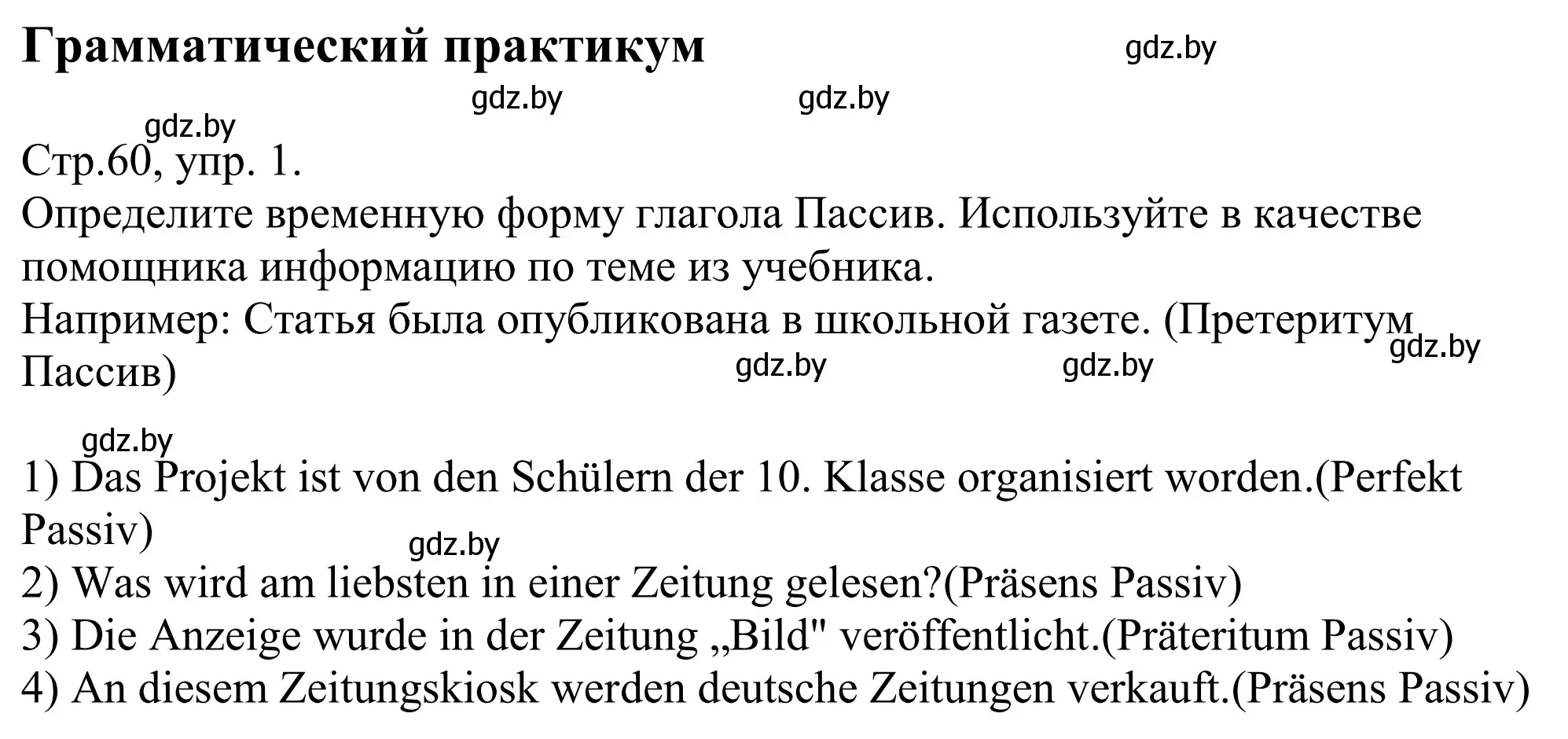 Грамматический практикум

gdz.by gdz.by gdz.by gdz.by

Стр.60, упр. 1.
Определите временную форму глагола Пассив. Используйте в качестве помощника информацию по теме из учебника.
Например: Статья была опубликована в школьной газете. (Претеритум Пассив)

gdz.by gdz.by gdz.by gdz.by

1) Das Projekt ist von den Schülern der 10. Klasse organisiert worden.(Perfekt Passiv)

gdz.by

2) Was wird am liebsten in einer Zeitung gelesen?(Präsens Passiv)
3) Die Anzeige wurde in der Zeitung „Bild" veröffentlicht.(Präteritum Passiv)
4) An diesem Zeitungskiosk werden deutsche Zeitungen verkauft.(Präsens Passiv)